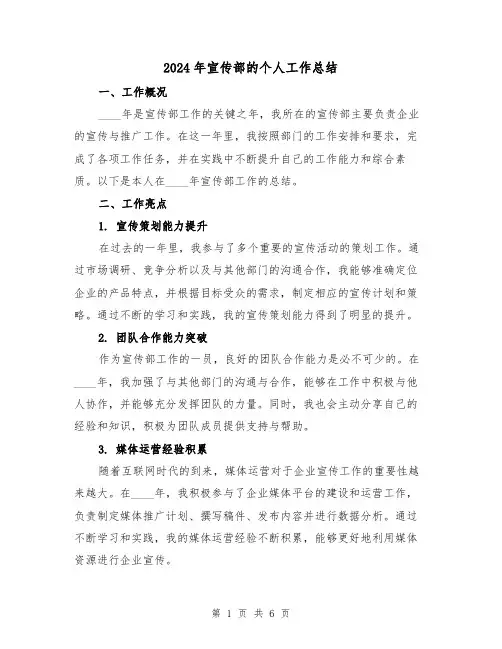 2024年宣传部的个人工作总结

一、工作概况

____年是宣传部工作的关键之年，我所在的宣传部主要负责企业的宣传与推广工作。在这一年里，我按照部门的工作安排和要求，完成了各项工作任务，并在实践中不断提升自己的工作能力和综合素质。以下是本人在____年宣传部工作的总结。

二、工作亮点

1. 宣传策划能力提升

在过去的一年里，我参与了多个重要的宣传活动的策划工作。通过市场调研、竞争分析以及与其他部门的沟通合作，我能够准确定位企业的产品特点，并根据目标受众的需求，制定相应的宣传计划和策略。通过不断的学习和实践，我的宣传策划能力得到了明显的提升。

2. 团队合作能力突破

作为宣传部工作的一员，良好的团队合作能力是必不可少的。在____年，我加强了与其他部门的沟通与合作，能够在工作中积极与他人协作，并能够充分发挥团队的力量。同时，我也会主动分享自己的经验和知识，积极为团队成员提供支持与帮助。

3. 媒体运营经验积累

随着互联网时代的到来，媒体运营对于企业宣传工作的重要性越来越大。在____年，我积极参与了企业媒体平台的建设和运营工作，负责制定媒体推广计划、撰写稿件、发布内容并进行数据分析。通过不断学习和实践，我的媒体运营经验不断积累，能够更好地利用媒体资源进行企业宣传。

第 1 页 共 6 页